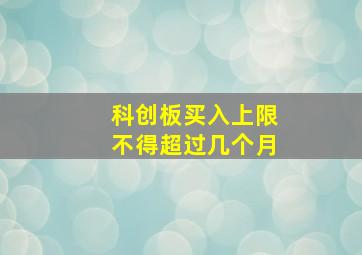 科创板买入上限
不得超过几个月